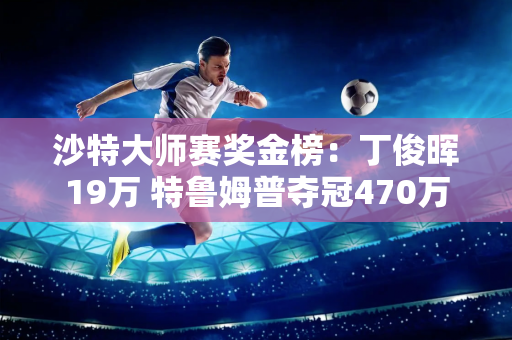 沙特大师赛奖金榜：丁俊晖19万 特鲁姆普夺冠470万